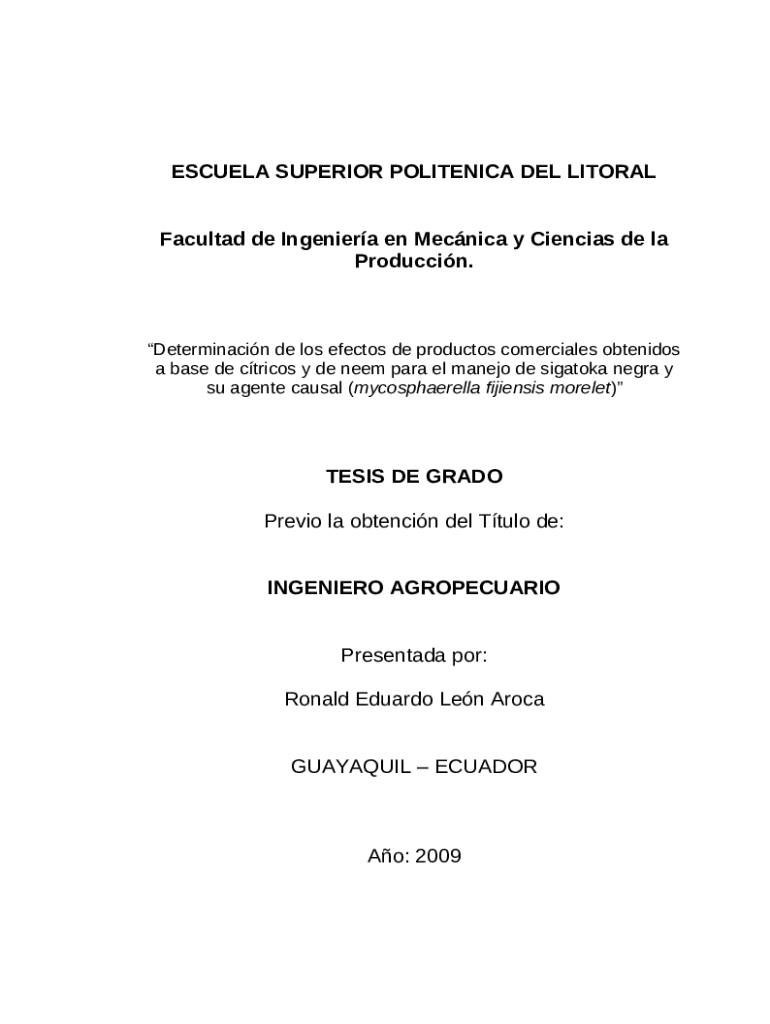 ESCUELA SUPERIOR POLITENICA DEL LITORAL

Facultad de Ingeniería en Mecánica y Ciencias de la Producción.

“Determinación de los efectos de productos comerciales obtenidos a base de cítricos y de neem para el manejo de sigatoka negra y su agente causal (mycosphaerella fijiensis morelet)”

TESIS DE GRADO

Previo la obtención del Título de:

INGENIERO AGROPECUARIO

Presentada por:

Ronald Eduardo León Aroca

GUAYAQUIL – ECUADOR

Año: 2009